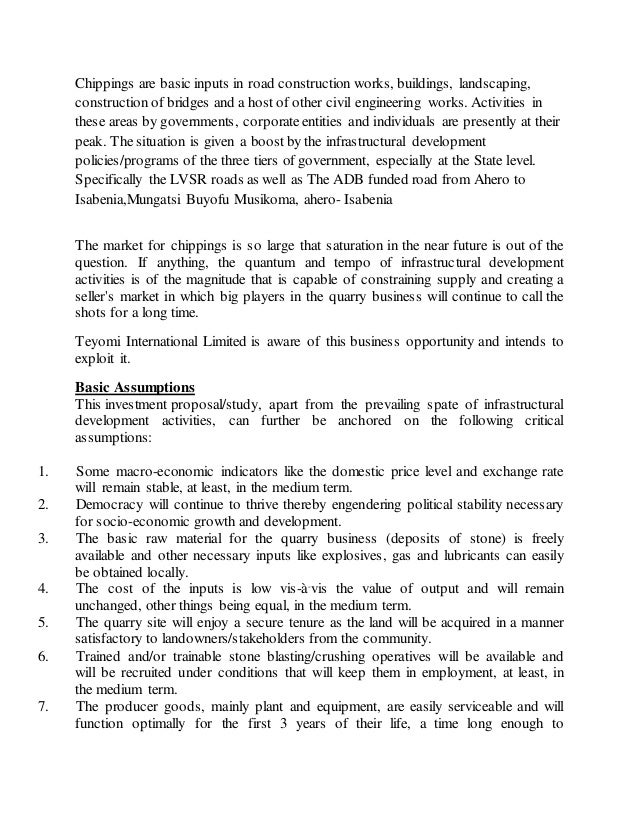 Chippings are basic inputs in road construction works, buildings, landscaping, construction of bridges and a host of other civil engineering works. Activities in these areas by governments, corporate entities and individuals are presently at their peak. The situation is given a boost by the infrastructural development policies/programs of the three tiers of government, especially at the State level. Specifically the LVSR roads as well as The ADB funded road from Ahero to Isabenia,Mungatsi Buyofu Musikoma, ahero- Isabenia

The market for chippings is so large that saturation in the near future is out of the question. If anything, the quantum and tempo of infrastructural development activities is of the magnitude that is capable of constraining supply and creating a seller's market in which big players in the quarry business will continue to call the shots for a long time.

Teyomi International Limited is aware of this business opportunity and intends to exploit it.

Basic Assumptions
This investment proposal/study, apart from the prevailing spate of infrastructural development activities, can further be anchored on the following critical assumptions:

1. Some macro-economic indicators like the domestic price level and exchange rate will remain stable, at least, in the medium term.
2. Democracy will continue to thrive thereby engendering political stability necessary for socio-economic growth and development.
3. The basic raw material for the quarry business (deposits of stone) is freely available and other necessary inputs like explosives, gas and lubricants can easily be obtained locally.
4. The cost of the inputs is low vis-à-vis the value of output and will remain unchanged, other things being equal, in the medium term.
5. The quarry site will enjoy a secure tenure as the land will be acquired in a manner satisfactory to landowners/stakeholders from the community.
6. Trained and/or trainable stone blasting/crushing operatives will be available and will be recruited under conditions that will keep them in employment, at least, in the medium term.
7. The producer goods, mainly plant and equipment, are easily serviceable and will function optimally for the first 3 years of their life, a time long enough to